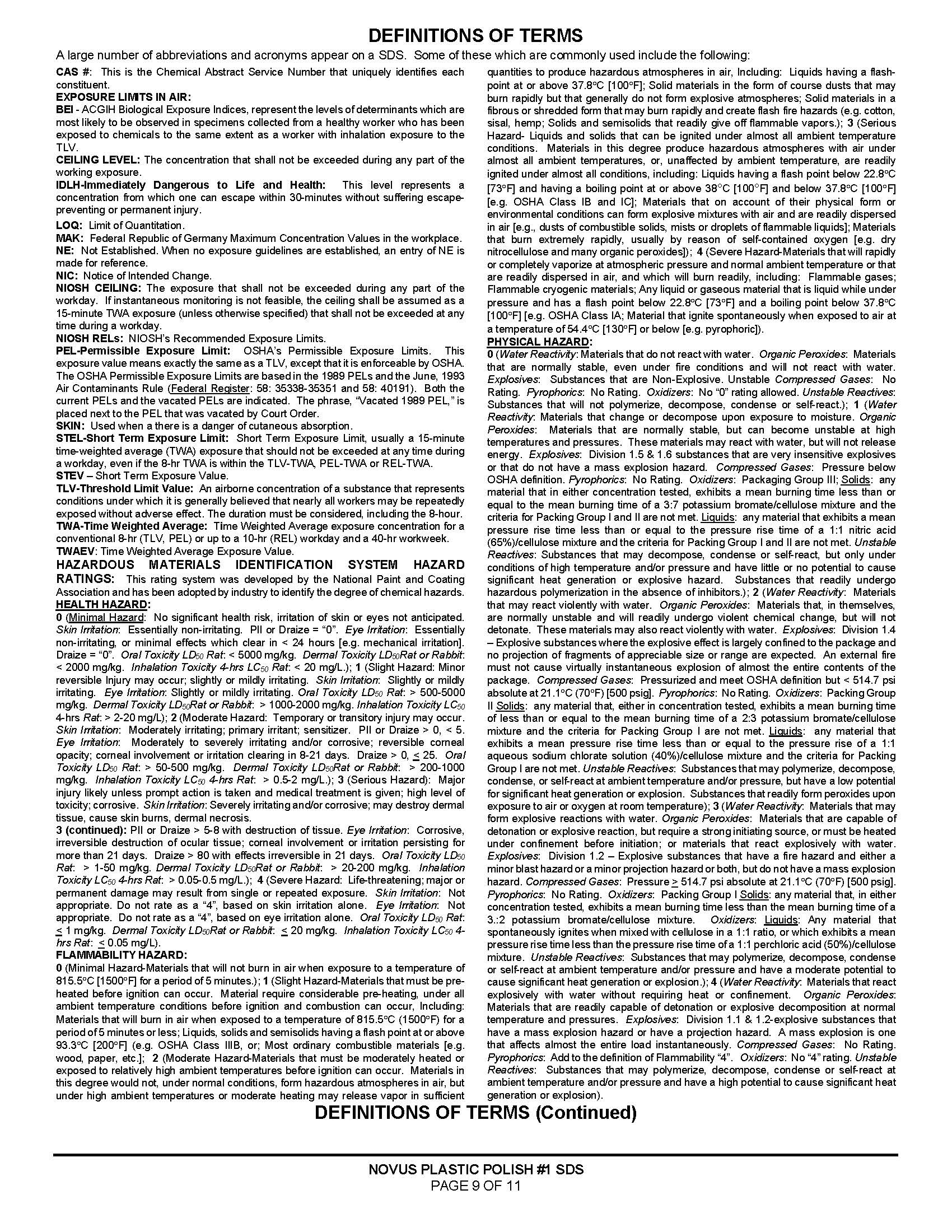 DEFINITIONS OF TERMS

A large number of abbreviations and acronyms appear on a SDS. Some of these which are commonly used include the following:

CAS #: This is the Chemical Abstract Service Number that uniquely identifies each constituent.

EXPOSURE LIMITS IN AIR:

BEI - ACGIH Biological Exposure Indices, represent the levels of determinants which are most likely to be observed in specimens collected from a healthy worker who has been exposed to chemicals to the same extent as a worker with inhalation exposure to the TLV.

CEILING LEVEL: The concentration that shall not be exceeded during any part of the working exposure.

IDLH-Immediately Dangerous to Life and Health: This level represents a concentration from which one can escape within 30-minutes without suffering escape-preventing or permanent injury.

LOQ: Limit of Quantitation.

MAK: Federal Republic of Germany Maximum Concentration Values in the workplace.

NE: Not Established. When no exposure guidelines are established, an entry of NE is made for reference.

NIC: Notice of Intended Change.

NIOSH CEILING: The exposure that shall not be exceeded during any part of the workday. If instantaneous monitoring is not feasible, the ceiling shall be assumed as a 15-minute TWA exposure (unless otherwise specified) that shall not be exceeded at any time during a workday.

NIOSH RELs: NIOSH's Recommended Exposure Limits.

PEL-Permissible Exposure Limit: OSHA's Permissible Exposure Limits. This exposure value means exactly the same as a TLV, except that it is enforceable by OSHA. The OSHA Permissible Exposure Limits are based in the 1989 PELs and the June, 1993 Air Contaminants Rule (Federal Register: 58: 35338-35351 and 58: 40191). Both the current PELs and the vacated PELs are indicated. The phrase, "Vacated 1989 PEL," is placed next to the PEL that was vacated by Court Order.

SKIN: Used when a there is a danger of cutaneous absorption.

STEL-Short Term Exposure Limit: Short Term Exposure Limit, usually a 15-minute time-weighted average (TWA) exposure that should not be exceeded at any time during a workday, even if the 8-hr TWA is within the TLV-TWA, PEL-TWA or REL-TWA.

STEV – Short Term Exposure Value.

TLV-Threshold Limit Value: An airborne concentration of a substance that represents conditions under which it is generally believed that nearly all workers may be repeatedly exposed without adverse effect. The duration must be considered, including the 8-hour.

TWA-Time Weighted Average: Time Weighted Average exposure concentration for a conventional 8-hr (TLV, PEL) or up to a 10-hr (REL) workday and a 40-hr workweek.

TWAEV: Time Weighted Average Exposure Value.

HAZARDOUS MATERIALS IDENTIFICATION SYSTEM HAZARD RATINGS: This rating system was developed by the National Paint and Coating Association and has been adopted by industry to identify the degree of chemical hazards.

HEALTH HAZARD:

0 (Minimal Hazard: No significant health risk, irritation of skin or eyes not anticipated. Skin Irritation: Essentially non-irritating. PII or Draize = "0". Eye Irritation: Essentially non-irritating, or minimal effects which clear in < 24 hours [e.g. mechanical irritation]. Draize = "0". Oral Toxicity $LD_{50}$ Rat: < 5000 mg/kg. Dermal Toxicity $LD_{50}$Rat or Rabbit: < 2000 mg/kg. Inhalation Toxicity 4-hrs $LC_{50}$ Rat: < 20 mg/L.); 1 (Slight Hazard: Minor reversible Injury may occur; slightly or mildly irritating. Skin Irritation: Slightly or mildly irritating. Eye Irritation: Slightly or mildly irritating. Oral Toxicity $LD_{50}$ Rat: > 500-5000 mg/kg. Dermal Toxicity $LD_{50}$Rat or Rabbit: > 1000-2000 mg/kg. Inhalation Toxicity $LC_{50}$ 4-hrs Rat: > 2-20 mg/L); 2 (Moderate Hazard: Temporary or transitory injury may occur. Skin Irritation: Moderately irritating; primary irritant; sensitizer. PII or Draize > 0, < 5. Eye Irritation: Moderately to severely irritating and/or corrosive; reversible corneal opacity; corneal involvement or irritation clearing in 8-21 days. Draize > 0, $\leq$ 25. Oral Toxicity $LD_{50}$ Rat: > 50-500 mg/kg. Dermal Toxicity $LD_{50}$Rat or Rabbit: > 200-1000 mg/kg. Inhalation Toxicity $LC_{50}$ 4-hrs Rat: > 0.5-2 mg/L.); 3 (Serious Hazard): Major injury likely unless prompt action is taken and medical treatment is given; high level of toxicity; corrosive. Skin Irritation: Severely irritating and/or corrosive; may destroy dermal tissue, cause skin burns, dermal necrosis.

3 (continued): PII or Draize > 5-8 with destruction of tissue. Eye Irritation: Corrosive, irreversible destruction of ocular tissue; corneal involvement or irritation persisting for more than 21 days. Draize > 80 with effects irreversible in 21 days. Oral Toxicity $LD_{50}$ Rat: > 1-50 mg/kg. Dermal Toxicity $LD_{50}$Rat or Rabbit: > 20-200 mg/kg. Inhalation Toxicity $LC_{50}$ 4-hrs Rat: > 0.05-0.5 mg/L.); 4 (Severe Hazard: Life-threatening; major or permanent damage may result from single or repeated exposure. Skin Irritation: Not appropriate. Do not rate as a "4", based on skin irritation alone. Eye Irritation: Not appropriate. Do not rate as a "4", based on eye irritation alone. Oral Toxicity $LD_{50}$ Rat: $\leq$ 1 mg/kg. Dermal Toxicity $LD_{50}$Rat or Rabbit: $\leq$ 20 mg/kg. Inhalation Toxicity $LC_{50}$ 4-hrs Rat: $\leq$ 0.05 mg/L).

FLAMMABILITY HAZARD:

0 (Minimal Hazard-Materials that will not burn in air when exposure to a temperature of 815.5°C [1500°F] for a period of 5 minutes.); 1 (Slight Hazard-Materials that must be pre-heated before ignition can occur. Material require considerable pre-heating, under all ambient temperature conditions before ignition and combustion can occur, Including: Materials that will burn in air when exposed to a temperature of 815.5°C (1500°F) for a period of 5 minutes or less; Liquids, solids and semisolids having a flash point at or above 93.3°C [200°F] (e.g. OSHA Class IIIB, or; Most ordinary combustible materials [e.g. wood, paper, etc.]; 2 (Moderate Hazard-Materials that must be moderately heated or exposed to relatively high ambient temperatures before ignition can occur. Materials in this degree would not, under normal conditions, form hazardous atmospheres in air, but under high ambient temperatures or moderate heating may release vapor in sufficient quantities to produce hazardous atmospheres in air, Including: Liquids having a flash-point at or above 37.8°C [100°F]; Solid materials in the form of course dusts that may burn rapidly but that generally do not form explosive atmospheres; Solid materials in a fibrous or shredded form that may burn rapidly and create flash fire hazards (e.g. cotton, sisal, hemp; Solids and semisolids that readily give off flammable vapors.); 3 (Serious Hazard- Liquids and solids that can be ignited under almost all ambient temperature conditions. Materials in this degree produce hazardous atmospheres with air under almost all ambient temperatures, or, unaffected by ambient temperature, are readily ignited under almost all conditions, including: Liquids having a flash point below 22.8°C [73°F] and having a boiling point at or above 38°C [100°F] and below 37.8°C [100°F] [e.g. OSHA Class IB and IC]; Materials that on account of their physical form or environmental conditions can form explosive mixtures with air and are readily dispersed in air [e.g., dusts of combustible solids, mists or droplets of flammable liquids]; Materials that burn extremely rapidly, usually by reason of self-contained oxygen [e.g. dry nitrocellulose and many organic peroxides]); 4 (Severe Hazard-Materials that will rapidly or completely vaporize at atmospheric pressure and normal ambient temperature or that are readily dispersed in air, and which will burn readily, including: Flammable gases; Flammable cryogenic materials; Any liquid or gaseous material that is liquid while under pressure and has a flash point below 22.8°C [73°F] and a boiling point below 37.8°C [100°F] [e.g. OSHA Class IA; Material that ignite spontaneously when exposed to air at a temperature of 54.4°C [130°F] or below [e.g. pyrophoric]).

PHYSICAL HAZARD:

0 (Water Reactivity: Materials that do not react with water. Organic Peroxides: Materials that are normally stable, even under fire conditions and will not react with water. Explosives: Substances that are Non-Explosive. Unstable Compressed Gases: No Rating. Pyrophorics: No Rating. Oxidizers: No "0" rating allowed. Unstable Reactives: Substances that will not polymerize, decompose, condense or self-react.); 1 (Water Reactivity: Materials that change or decompose upon exposure to moisture. Organic Peroxides: Materials that are normally stable, but can become unstable at high temperatures and pressures. These materials may react with water, but will not release energy. Explosives: Division 1.5 & 1.6 substances that are very insensitive explosives or that do not have a mass explosion hazard. Compressed Gases: Pressure below OSHA definition. Pyrophorics: No Rating. Oxidizers: Packaging Group III; Solids: any material that in either concentration tested, exhibits a mean burning time less than or equal to the mean burning time of a 3:7 potassium bromate/cellulose mixture and the criteria for Packing Group I and II are not met. Liquids: any material that exhibits a mean pressure rise time less than or equal to the pressure rise time of a 1:1 nitric acid (65%)/cellulose mixture and the criteria for Packing Group I and II are not met. Unstable Reactives: Substances that may decompose, condense or self-react, but only under conditions of high temperature and/or pressure and have little or no potential to cause significant heat generation or explosive hazard. Substances that readily undergo hazardous polymerization in the absence of inhibitors.); 2 (Water Reactivity: Materials that may react violently with water. Organic Peroxides: Materials that, in themselves, are normally unstable and will readily undergo violent chemical change, but will not detonate. These materials may also react violently with water. Explosives: Division 1.4 – Explosive substances where the explosive effect is largely confined to the package and no projection of fragments of appreciable size or range are expected. An external fire must not cause virtually instantaneous explosion of almost the entire contents of the package. Compressed Gases: Pressurized and meet OSHA definition but < 514.7 psi absolute at 21.1°C (70°F) [500 psig]. Pyrophorics: No Rating. Oxidizers: Packing Group II Solids: any material that, either in concentration tested, exhibits a mean burning time of less than or equal to the mean burning time of a 2:3 potassium bromate/cellulose mixture and the criteria for Packing Group I are not met. Liquids: any material that exhibits a mean pressure rise time less than or equal to the pressure rise of a 1:1 aqueous sodium chlorate solution (40%)/cellulose mixture and the criteria for Packing Group I are not met. Unstable Reactives: Substances that may polymerize, decompose, condense, or self-react at ambient temperature and/or pressure, but have a low potential for significant heat generation or explosion. Substances that readily form peroxides upon exposure to air or oxygen at room temperature); 3 (Water Reactivity: Materials that may form explosive reactions with water. Organic Peroxides: Materials that are capable of detonation or explosive reaction, but require a strong initiating source, or must be heated under confinement before initiation; or materials that react explosively with water. Explosives: Division 1.2 – Explosive substances that have a fire hazard and either a minor blast hazard or a minor projection hazard or both, but do not have a mass explosion hazard. Compressed Gases: Pressure $\geq$ 514.7 psi absolute at 21.1°C (70°F) [500 psig]. Pyrophorics: No Rating. Oxidizers: Packing Group I Solids: any material that, in either concentration tested, exhibits a mean burning time less than the mean burning time of a 3.:2 potassium bromate/cellulose mixture. Oxidizers: Liquids: Any material that spontaneously ignites when mixed with cellulose in a 1:1 ratio, or which exhibits a mean pressure rise time less than the pressure rise time of a 1:1 perchloric acid (50%)/cellulose mixture. Unstable Reactives: Substances that may polymerize, decompose, condense or self-react at ambient temperature and/or pressure and have a moderate potential to cause significant heat generation or explosion.); 4 (Water Reactivity: Materials that react explosively with water without requiring heat or confinement. Organic Peroxides: Materials that are readily capable of detonation or explosive decomposition at normal temperature and pressures. Explosives: Division 1.1 & 1.2-explosive substances that have a mass explosion hazard or have a projection hazard. A mass explosion is one that affects almost the entire load instantaneously. Compressed Gases: No Rating. Pyrophorics: Add to the definition of Flammability "4". Oxidizers: No "4" rating. Unstable Reactives: Substances that may polymerize, decompose, condense or self-react at ambient temperature and/or pressure and have a high potential to cause significant heat generation or explosion).

DEFINITIONS OF TERMS (Continued)

NOVUS PLASTIC POLISH #1 SDS
PAGE 9 OF 11